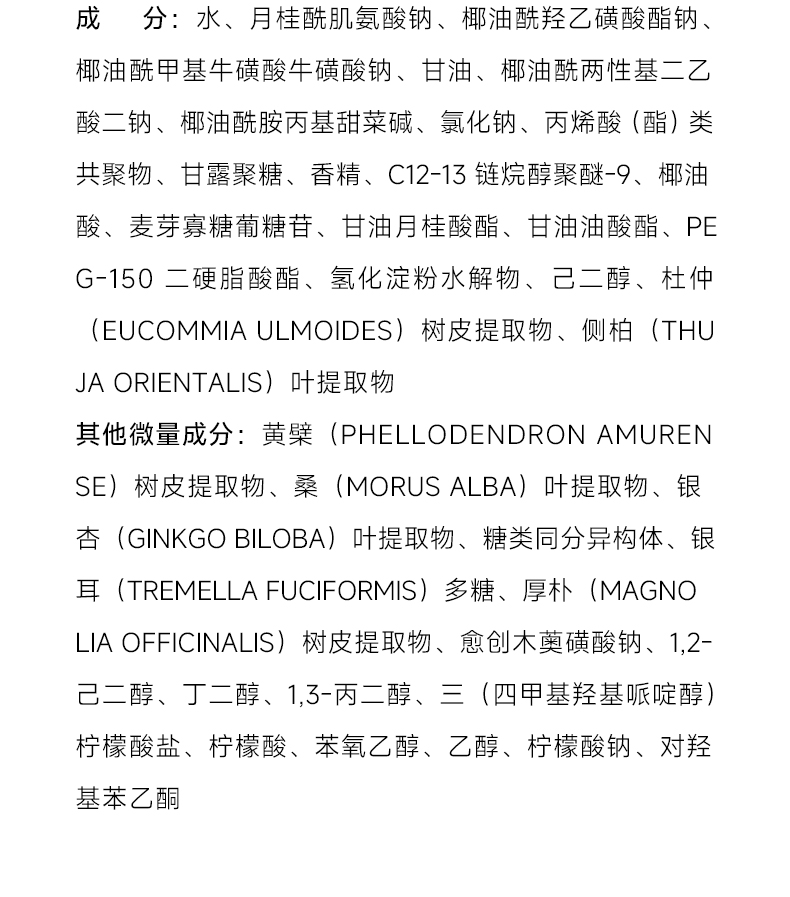 成　分：水、月桂酰肌氨酸钠、椰油酰羟乙磺酸酯钠、椰油酰甲基牛磺酸牛磺酸钠、甘油、椰油酰两性基二乙酸二钠、椰油酰胺丙基甜菜碱、氯化钠、丙烯酸（酯）类共聚物、甘露聚糖、香精、C12-13 链烷醇聚醚-9、椰油酸、麦芽寡糖葡糖苷、甘油月桂酸酯、甘油油酸酯、PEG-150 二硬脂酸酯、氢化淀粉水解物、己二醇、杜仲（EUCOMMIA ULMOIDES）树皮提取物、侧柏（THUJA ORIENTALIS）叶提取物

其他微量成分：黄檗（PHELLODENDRON AMURENSE）树皮提取物、桑（MORUS ALBA）叶提取物、银杏（GINKGO BILOBA）叶提取物、糖类同分异构体、银耳（TREMELLA FUCIFORMIS）多糖、厚朴（MAGNOLIA OFFICINALIS）树皮提取物、愈创木薁磺酸钠、1,2-己二醇、丁二醇、1,3-丙二醇、三（四甲基羟基哌啶醇）柠檬酸盐、柠檬酸、苯氧乙醇、乙醇、柠檬酸钠、对羟基苯乙酮